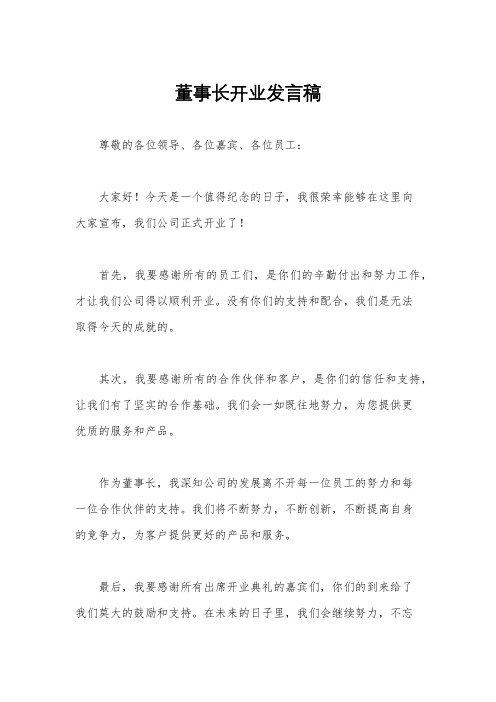 董事长开业发言稿

尊敬的各位领导、各位嘉宾、各位员工：

大家好！今天是一个值得纪念的日子，我很荣幸能够在这里向大家宣布，我们公司正式开业了！

首先，我要感谢所有的员工们，是你们的辛勤付出和努力工作，才让我们公司得以顺利开业。没有你们的支持和配合，我们是无法取得今天的成就的。

其次，我要感谢所有的合作伙伴和客户，是你们的信任和支持，让我们有了坚实的合作基础。我们会一如既往地努力，为您提供更优质的服务和产品。

作为董事长，我深知公司的发展离不开每一位员工的努力和每一位合作伙伴的支持。我们将不断努力，不断创新，不断提高自身的竞争力，为客户提供更好的产品和服务。

最后，我要感谢所有出席开业典礼的嘉宾们，你们的到来给了我们莫大的鼓励和支持。在未来的日子里，我们会继续努力，不忘